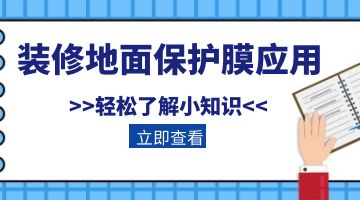 装修地面保护膜应用

>>轻松了解小知识<<

立即查看